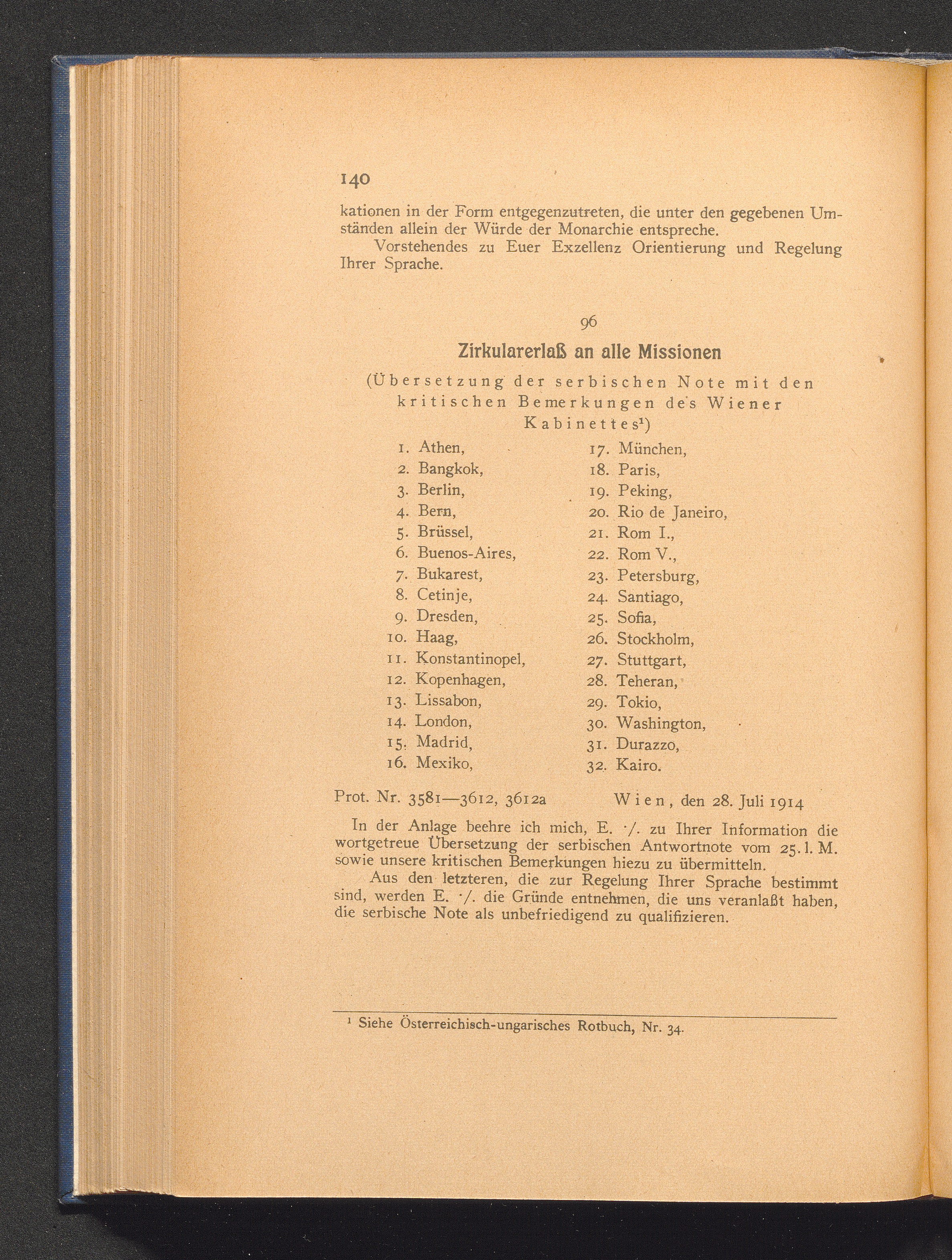 140

kationen in der Form entgegenzutreten, die unter den gegebenen Umständen allein der Würde der Monarchie entspreche.

Vorstehendes zu Euer Exzellenz Orientierung und Regelung Ihrer Sprache.

96

Zirkularerlaß an alle Missionen

(Übersetzung der serbischen Note mit den kritischen Bemerkungen des Wiener Kabinettes¹)

1. Athen,
2. Bangkok,
3. Berlin,
4. Bern,
5. Brüssel,
6. Buenos-Aires,
7. Bukarest,
8. Cetinje,
9. Dresden,
10. Haag,
11. Konstantinopel,
12. Kopenhagen,
13. Lissabon,
14. London,
15. Madrid,
16. Mexiko,
17. München,
18. Paris,
19. Peking,
20. Rio de Janeiro,
21. Rom I.,
22. Rom V.,
23. Petersburg,
24. Santiago,
25. Sofia,
26. Stockholm,
27. Stuttgart,
28. Teheran,
29. Tokio,
30. Washington,
31. Durazzo,
32. Kairo.

Prot. Nr. 3581—3612, 3612a    Wien, den 28. Juli 1914

In der Anlage beehre ich mich, E. ·/. zu Ihrer Information die wortgetreue Übersetzung der serbischen Antwortnote vom 25. l. M. sowie unsere kritischen Bemerkungen hiezu zu übermitteln.

Aus den letzteren, die zur Regelung Ihrer Sprache bestimmt sind, werden E. ·/. die Gründe entnehmen, die uns veranlaßt haben, die serbische Note als unbefriedigend zu qualifizieren.

¹ Siehe Österreichisch-ungarisches Rotbuch, Nr. 34.